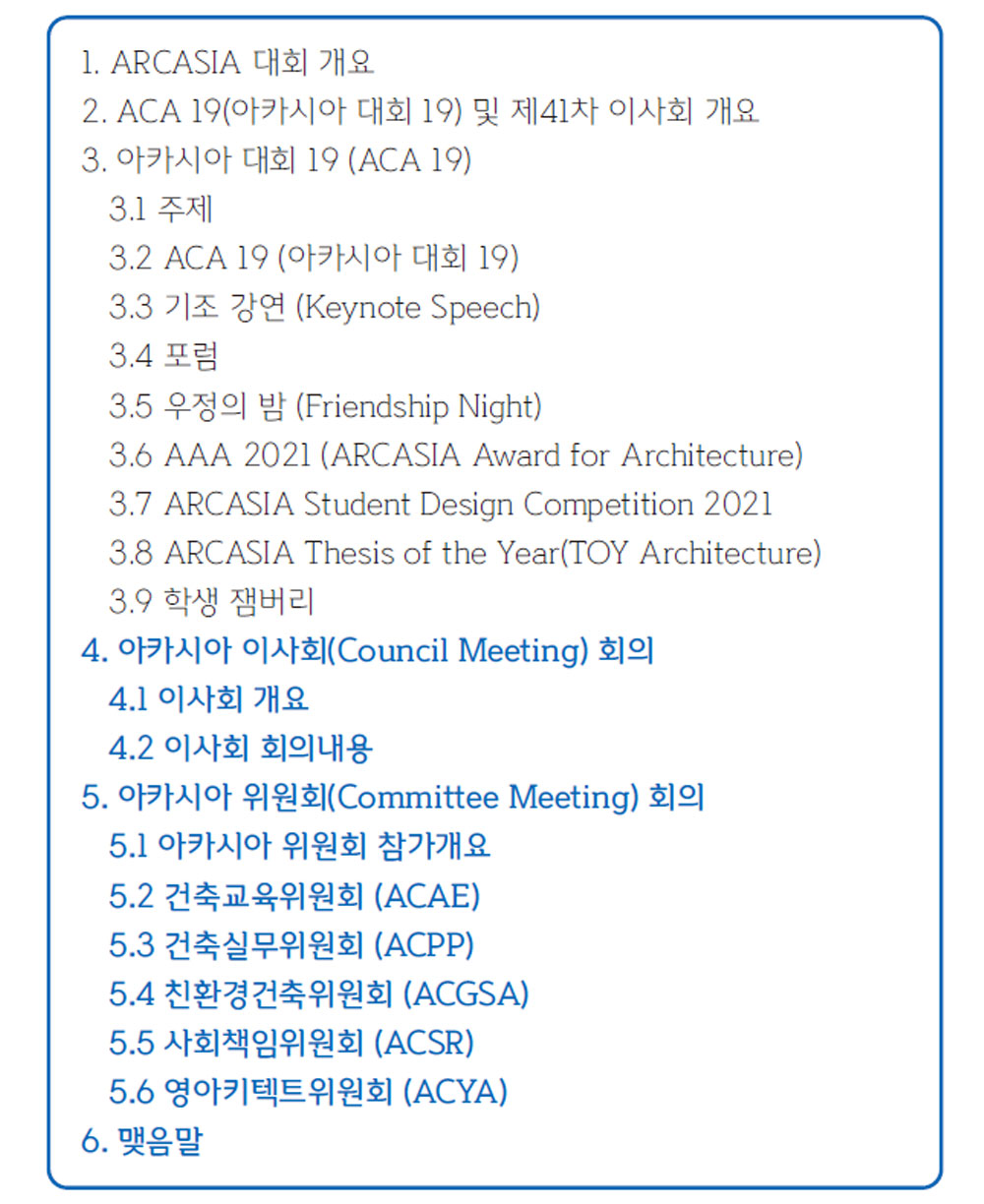 1. ARCASIA 대회 개요
2. ACA 19(아카시아 대회 19) 및 제41차 이사회 개요
3. 아카시아 대회 19 (ACA 19)
3.1 주제
3.2 ACA 19 (아카시아 대회 19)
3.3 기조 강연 (Keynote Speech)
3.4 포럼
3.5 우정의 밤 (Friendship Night)
3.6 AAA 2021 (ARCASIA Award for Architecture)
3.7 ARCASIA Student Design Competition 2021
3.8 ARCASIA Thesis of the Year(TOY Architecture)
3.9 학생 잼버리
4. 아카시아 이사회(Council Meeting) 회의
4.1 이사회 개요
4.2 이사회 회의내용
5. 아카시아 위원회(Committee Meeting) 회의
5.1 아카시아 위원회 참가개요
5.2 건축교육위원회 (ACAE)
5.3 건축실무위원회 (ACPP)
5.4 친환경건축위원회 (ACGSA)
5.5 사회책임위원회 (ACSR)
5.6 영아키텍트위원회 (ACYA)
6. 맺음말